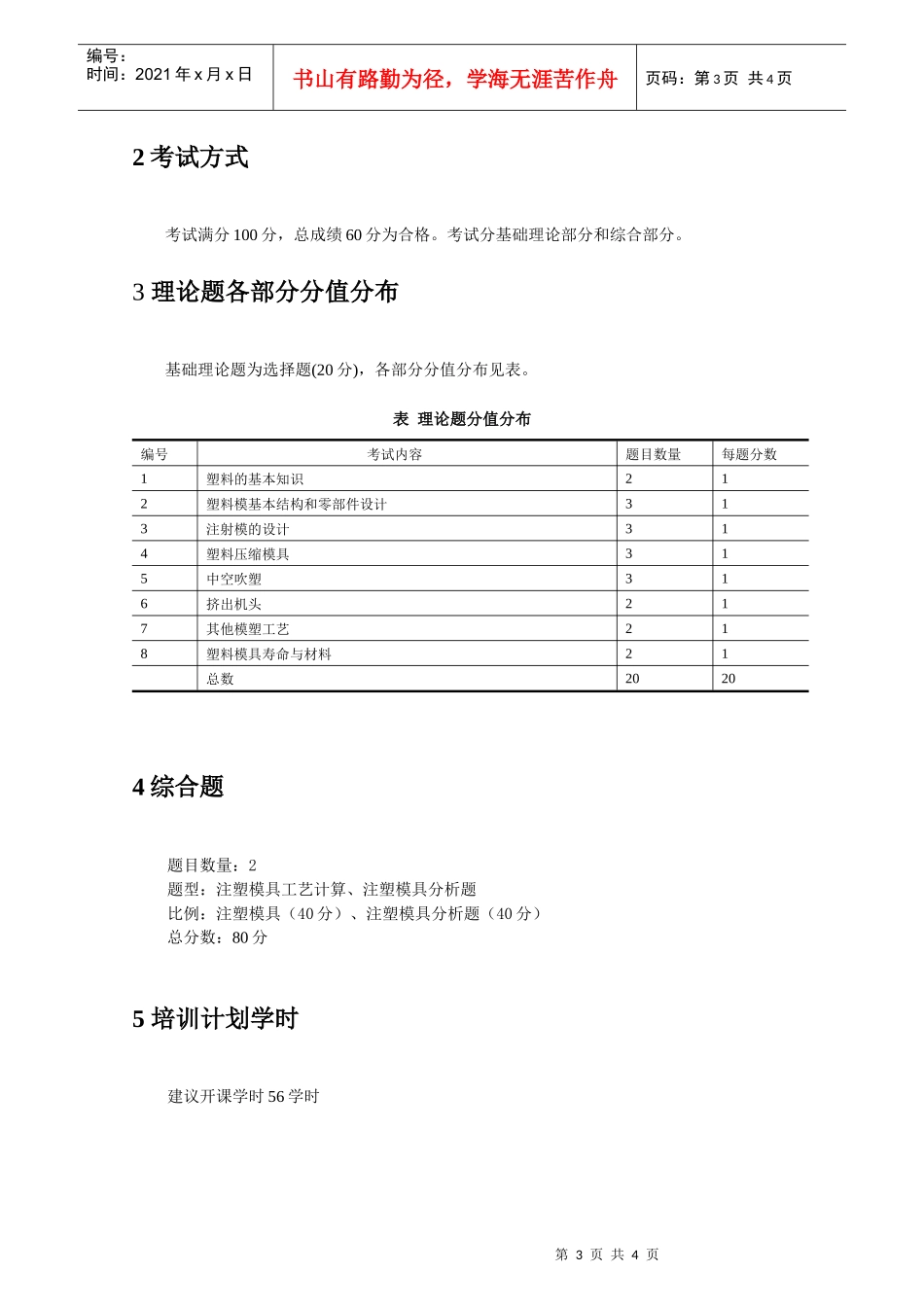 编号：
时间：2021 年 x 月 x 日

书山有路勤为径，学海无涯苦作舟

页码：第 3 页 共 4 页

2 考试方式

考试满分 100 分，总成绩 60 分为合格。考试分基础理论部分和综合部分。

3 理论题各部分分值分布

基础理论题为选择题(20 分)，各部分分值分布见表。

表 理论题分值分布

| 编号 | 考试内容 | 题目数量 | 每题分数 |
|---|---|---|---|
| 1 | 塑料的基本知识 | 2 | 1 |
| 2 | 塑料模基本结构和零部件设计 | 3 | 1 |
| 3 | 注射模的设计 | 3 | 1 |
| 4 | 塑料压缩模具 | 3 | 1 |
| 5 | 中空吹塑 | 3 | 1 |
| 6 | 挤出机头 | 2 | 1 |
| 7 | 其他模塑工艺 | 2 | 1 |
| 8 | 塑料模具寿命与材料 | 2 | 1 |
|  | 总数 | 20 | 20 |

4 综合题

题目数量：2
题型：注塑模具工艺计算、注塑模具分析题
比例：注塑模具（40 分）、注塑模具分析题（40 分）
总分数：80 分

5 培训计划学时

建议开课学时 56 学时

第 3 页 共 4 页